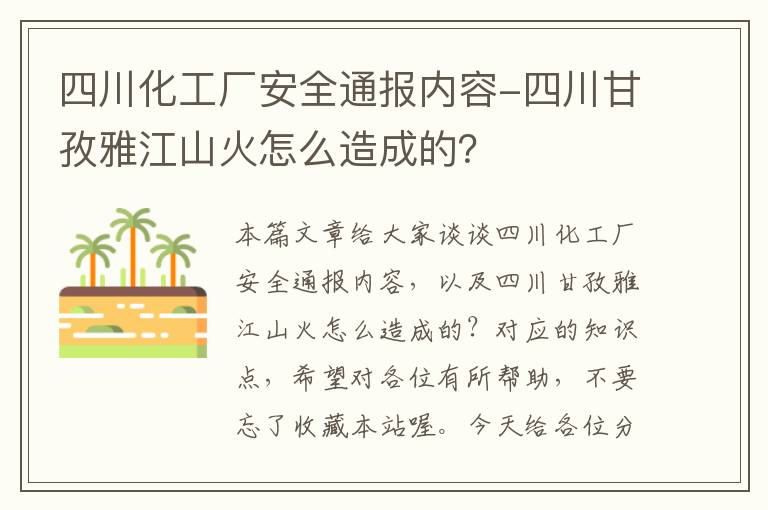 四川化工厂安全通报内容-四川甘孜雅江山火怎么造成的?

本篇文章给大家谈谈四川化工厂安全通报内容，以及四川甘孜雅江山火怎么造成的？对应的知识点，希望对各位有所帮助，不要忘了收藏本站喔。今天给各位分